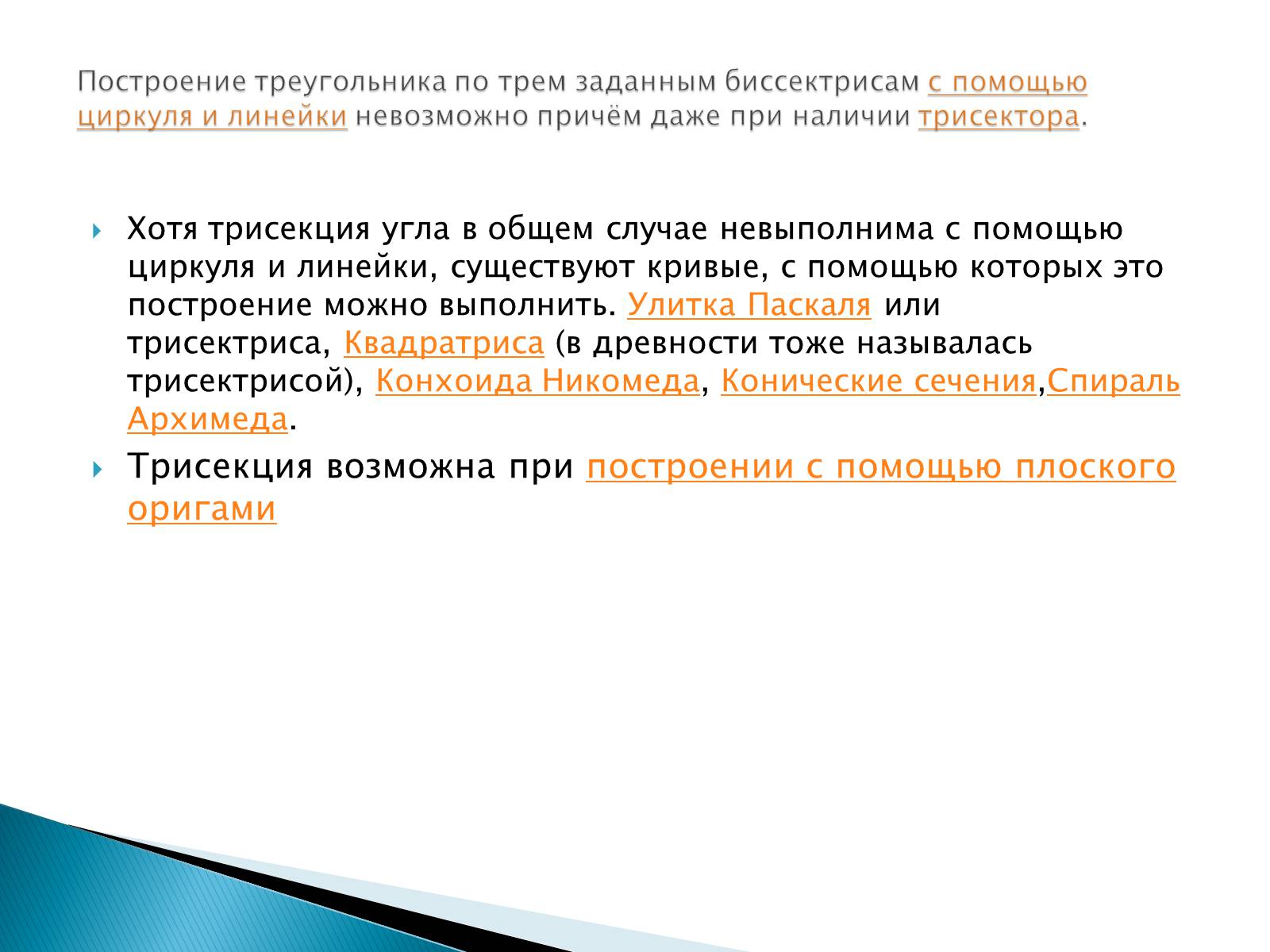 Построение треугольника по трем заданным биссектрисам с помощью циркуля и линейки невозможно причём даже при наличии трисектора.

Хотя трисекция угла в общем случае невыполнима с помощью циркуля и линейки, существуют кривые, с помощью которых это построение можно выполнить. Улитка Паскаля или трисектриса, Квадратриса (в древности тоже называлась трисектрисой), Конхоида Никомеда, Конические сечения,Спираль Архимеда.

Трисекция возможна при построении с помощью плоского оригами